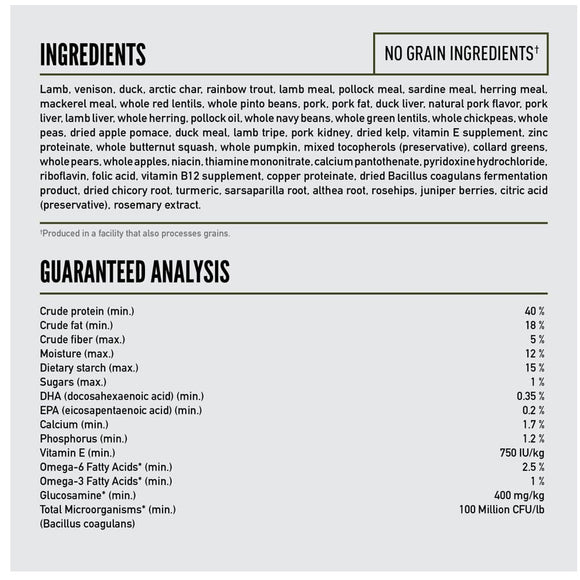 INGREDIENTS

NO GRAIN INGREDIENTS†

Lamb, venison, duck, arctic char, rainbow trout, lamb meal, pollock meal, sardine meal, herring meal, mackerel meal, whole red lentils, whole pinto beans, pork, pork fat, duck liver, natural pork flavor, pork liver, lamb liver, whole herring, pollock oil, whole navy beans, whole green lentils, whole chickpeas, whole peas, dried apple pomace, duck meal, lamb tripe, pork kidney, dried kelp, vitamin E supplement, zinc proteinate, whole butternut squash, whole pumpkin, mixed tocopherols (preservative), collard greens, whole pears, whole apples, niacin, thiamine mononitrate, calcium pantothenate, pyridoxine hydrochloride, riboflavin, folic acid, vitamin B12 supplement, copper proteinate, dried Bacillus coagulans fermentation product, dried chicory root, turmeric, sarsaparilla root, althea root, rosehips, juniper berries, citric acid (preservative), rosemary extract.

†Produced in a facility that also processes grains.

GUARANTEED ANALYSIS

| | |
|---|---|
| Crude protein (min.) | 40 % |
| Crude fat (min.) | 18 % |
| Crude fiber (max.) | 5 % |
| Moisture (max.) | 12 % |
| Dietary starch (max.) | 15 % |
| Sugars (max.) | 1 % |
| DHA (docosahexaenoic acid) (min.) | 0.35 % |
| EPA (eicosapentaenoic acid) (min.) | 0.2 % |
| Calcium (min.) | 1.7 % |
| Phosphorus (min.) | 1.2 % |
| Vitamin E (min.) | 750 IU/kg |
| Omega-6 Fatty Acids* (min.) | 2.5 % |
| Omega-3 Fatty Acids* (min.) | 1 % |
| Glucosamine* (min.) | 400 mg/kg |
| Total Microorganisms* (min.) (Bacillus coagulans) | 100 Million CFU/lb |